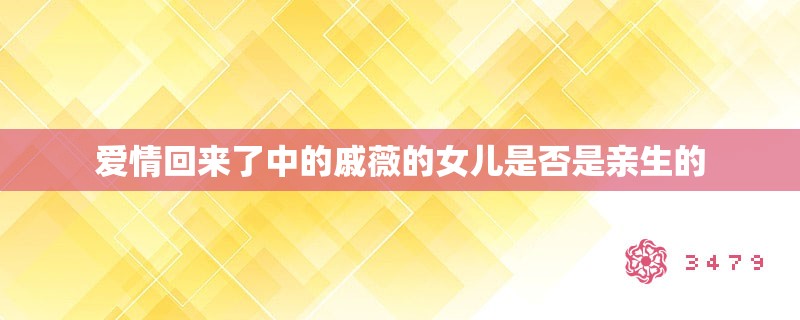 爱情回来了中的戚薇的女儿是否是亲生的

3479